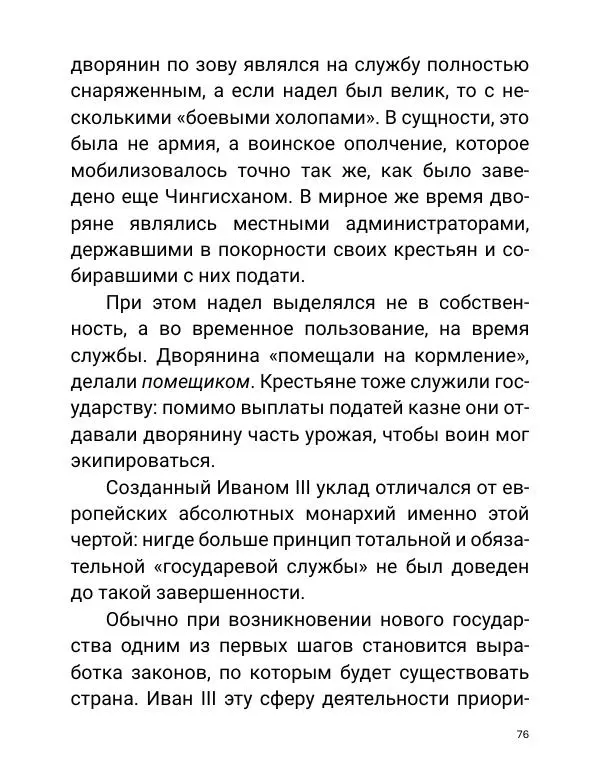 дворянин по зову являлся на службу полностью снаряженным, а если надел был велик, то с несколькими «боевыми холопами». В сущности, это была не армия, а воинское ополчение, которое мобилизовалось точно так же, как было заведено еще Чингисханом. В мирное же время дворяне являлись местными администраторами, державшими в покорности своих крестьян и собиравшими с них подати.

При этом надел выделялся не в собственность, а во временное пользование, на время службы. Дворянина «помещали на кормление», делали помещиком. Крестьяне тоже служили государству: помимо выплаты податей казне они отдавали дворянину часть урожая, чтобы воин мог экипироваться.

Созданный Иваном III уклад отличался от европейских абсолютных монархий именно этой чертой: нигде больше принцип тотальной и обязательной «государевой службы» не был доведен до такой завершенности.

Обычно при возникновении нового государства одним из первых шагов становится выработка законов, по которым будет существовать страна. Иван III эту сферу деятельности приори-

76